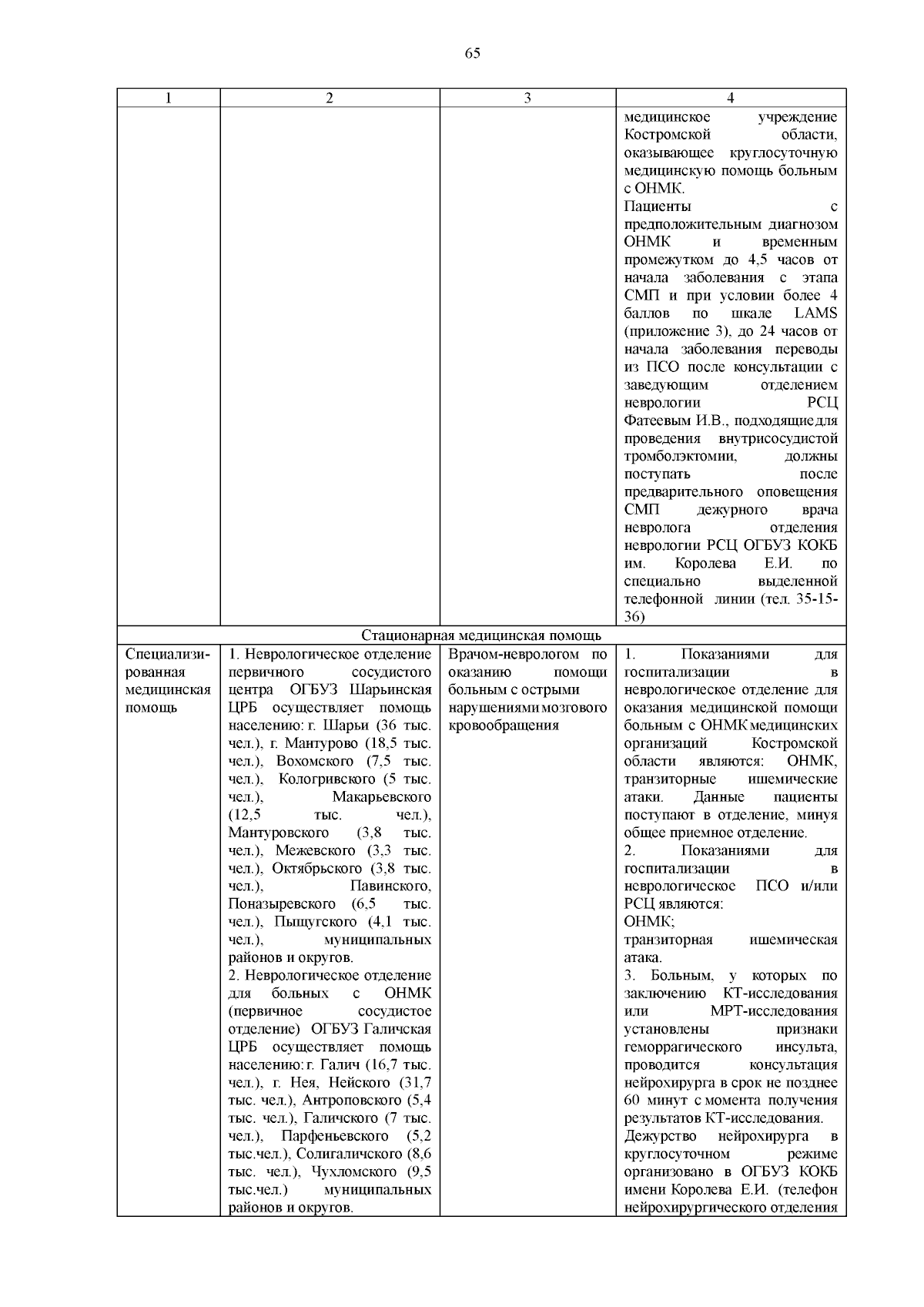 65

| 1 | 2 | 3 | 4 |
|---|---|---|---|
| | | | медицинское учреждение Костромской области, оказывающее круглосуточную медицинскую помощь больным с ОНМК. Пациенты с предположительным диагнозом ОНМК и временным промежутком до 4,5 часов от начала заболевания с этапа СМП и при условии более 4 баллов по шкале LAMS (приложение 3), до 24 часов от начала заболевания переводы из ПСО после консультации с заведующим отделением неврологии РСЦ Фатеевым И.В., подходящие для проведения внутрисосудистой тромболэктомии, должны поступать после предварительного оповещения СМП дежурного врача невролога отделения неврологии РСЦ ОГБУЗ КОКБ им. Королева Е.И. по специально выделенной телефонной линии (тел. 35-15-36) |
| Стационарная медицинская помощь | | | |
| Специализированная медицинская помощь | 1. Неврологическое отделение первичного сосудистого центра ОГБУЗ Шарьинская ЦРБ осуществляет помощь населению: г. Шарьи (36 тыс. чел.), г. Мантурово (18,5 тыс. чел.), Вохомского (7,5 тыс. чел.), Кологривского (5 тыс. чел.), Макарьевского (12,5 тыс. чел.), Мантуровского (3,8 тыс. чел.), Межевского (3,3 тыс. чел.), Октябрьского (3,8 тыс. чел.), Павинского, Поназыревского (6,5 тыс. чел.), Пыщугского (4,1 тыс. чел.), муниципальных районов и округов. 2. Неврологическое отделение для больных с ОНМК (первичное сосудистое отделение) ОГБУЗ Галичская ЦРБ осуществляет помощь населению: г. Галич (16,7 тыс. чел.), г. Нея, Нейского (31,7 тыс. чел.), Антроповского (5,4 тыс. чел.), Галичского (7 тыс. чел.), Парфеньевского (5,2 тыс.чел.), Солигаличского (8,6 тыс. чел.), Чухломского (9,5 тыс.чел.) муниципальных районов и округов. | Врачом-неврологом по оказанию помощи больным с острыми нарушениями мозгового кровообращения | 1. Показаниями для госпитализации в неврологическое отделение для оказания медицинской помощи больным с ОНМК медицинских организаций Костромской области являются: ОНМК, транзиторные ишемические атаки. Данные пациенты поступают в отделение, минуя общее приемное отделение. 2. Показаниями для госпитализации в неврологическое ПСО и/или РСЦ являются: ОНМК; транзиторная ишемическая атака. 3. Больным, у которых по заключению КТ-исследования или МРТ-исследования установлены признаки геморрагического инсульта, проводится консультация нейрохирурга в срок не позднее 60 минут с момента получения результатов КТ-исследования. Дежурство нейрохирурга в круглосуточном режиме организовано в ОГБУЗ КОКБ имени Королева Е.И. (телефон нейрохирургического отделения |